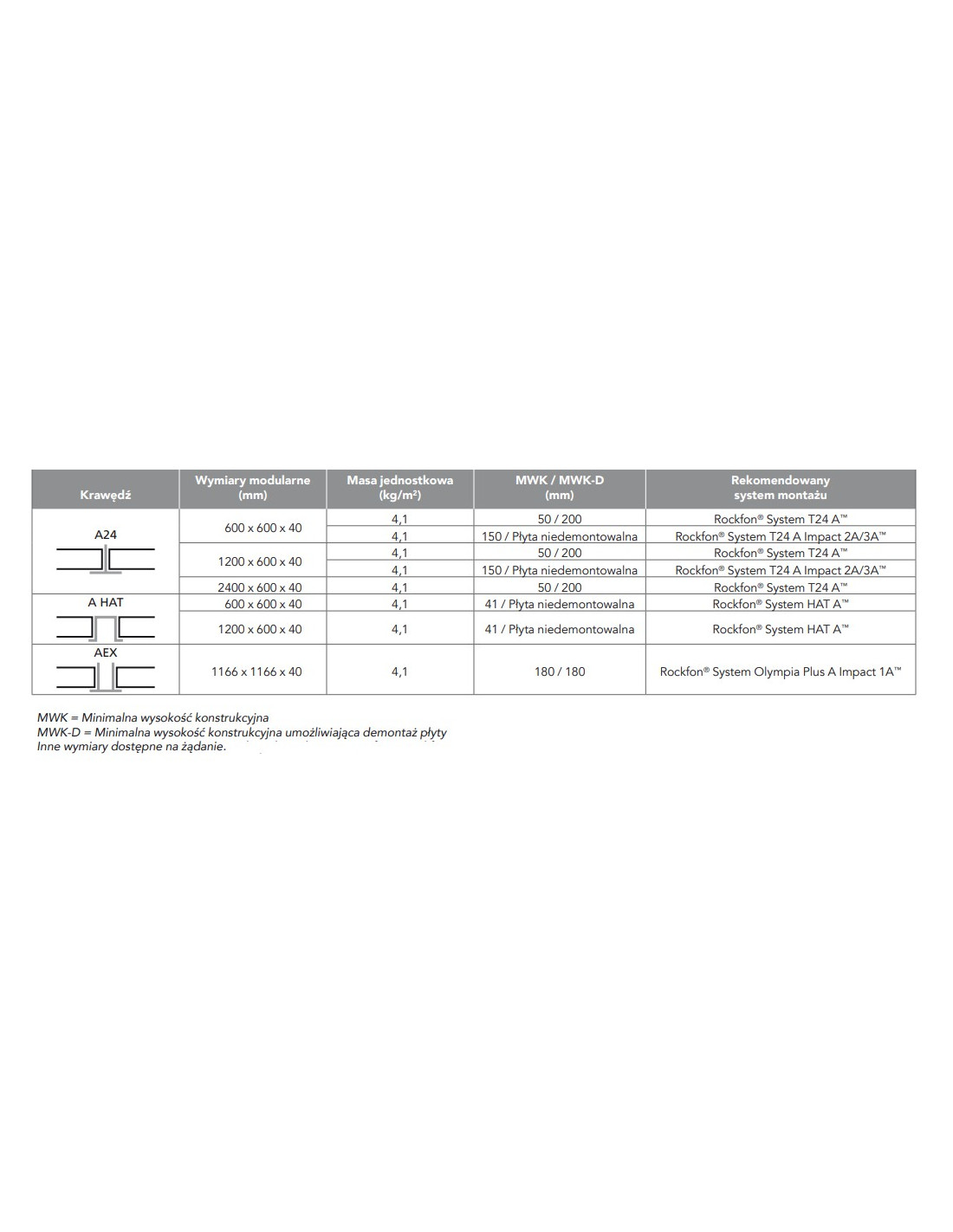 | Krawędź | Wymiary modularne (mm) | Masa jednostkowa (kg/m²) | MWK / MWK-D (mm) | Rekomendowany system montażu |
|---|---|---|---|---|
| A24 | 600 x 600 x 40 | 4,1 | 50 / 200 | Rockfon® System T24 A™ |
| | | 4,1 | 150 / Płyta niedemontowalna | Rockfon® System T24 A Impact 2A/3A™ |
| | 1200 x 600 x 40 | 4,1 | 50 / 200 | Rockfon® System T24 A™ |
| | | 4,1 | 150 / Płyta niedemontowalna | Rockfon® System T24 A Impact 2A/3A™ |
| | 2400 x 600 x 40 | 4,1 | 50 / 200 | Rockfon® System T24 A™ |
| A HAT | 600 x 600 x 40 | 4,1 | 41 / Płyta niedemontowalna | Rockfon® System HAT A™ |
| | 1200 x 600 x 40 | 4,1 | 41 / Płyta niedemontowalna | Rockfon® System HAT A™ |
| AEX | 1166 x 1166 x 40 | 4,1 | 180 / 180 | Rockfon® System Olympia Plus A Impact 1A™ |

MWK = Minimalna wysokość konstrukcyjna
MWK-D = Minimalna wysokość konstrukcyjna umożliwiająca demontaż płyty
Inne wymiary dostępne na żądanie.